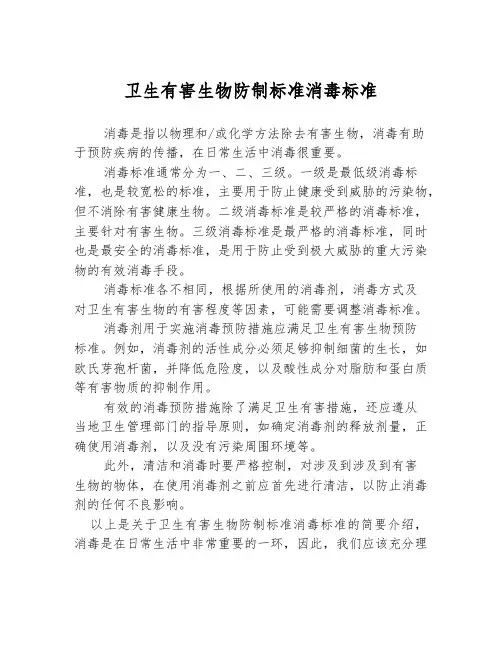 卫生有害生物防制标准消毒标准

消毒是指以物理和/或化学方法除去有害生物，消毒有助于预防疾病的传播，在日常生活中消毒很重要。

消毒标准通常分为一、二、三级。一级是最低级消毒标准，也是较宽松的标准，主要用于防止健康受到威胁的污染物，但不消除有害健康生物。二级消毒标准是较严格的消毒标准，主要针对有害生物。三级消毒标准是最严格的消毒标准，同时也是最安全的消毒标准，是用于防止受到极大威胁的重大污染物的有效消毒手段。

消毒标准各不相同，根据所使用的消毒剂，消毒方式及对卫生有害生物的有害程度等因素，可能需要调整消毒标准。

消毒剂用于实施消毒预防措施应满足卫生有害生物预防标准。例如，消毒剂的活性成分必须足够抑制细菌的生长，如欧氏芽孢杆菌，并降低危险度，以及酸性成分对脂肪和蛋白质等有害物质的抑制作用。

有效的消毒预防措施除了满足卫生有害措施，还应遵从当地卫生管理部门的指导原则，如确定消毒剂的释放剂量，正确使用消毒剂，以及没有污染周围环境等。

此外，清洁和消毒时要严格控制，对涉及到涉及到有害生物的物体，在使用消毒剂之前应首先进行清洁，以防止消毒剂的任何不良影响。

以上是关于卫生有害生物防制标准消毒标准的简要介绍，消毒是在日常生活中非常重要的一环，因此，我们应该充分理